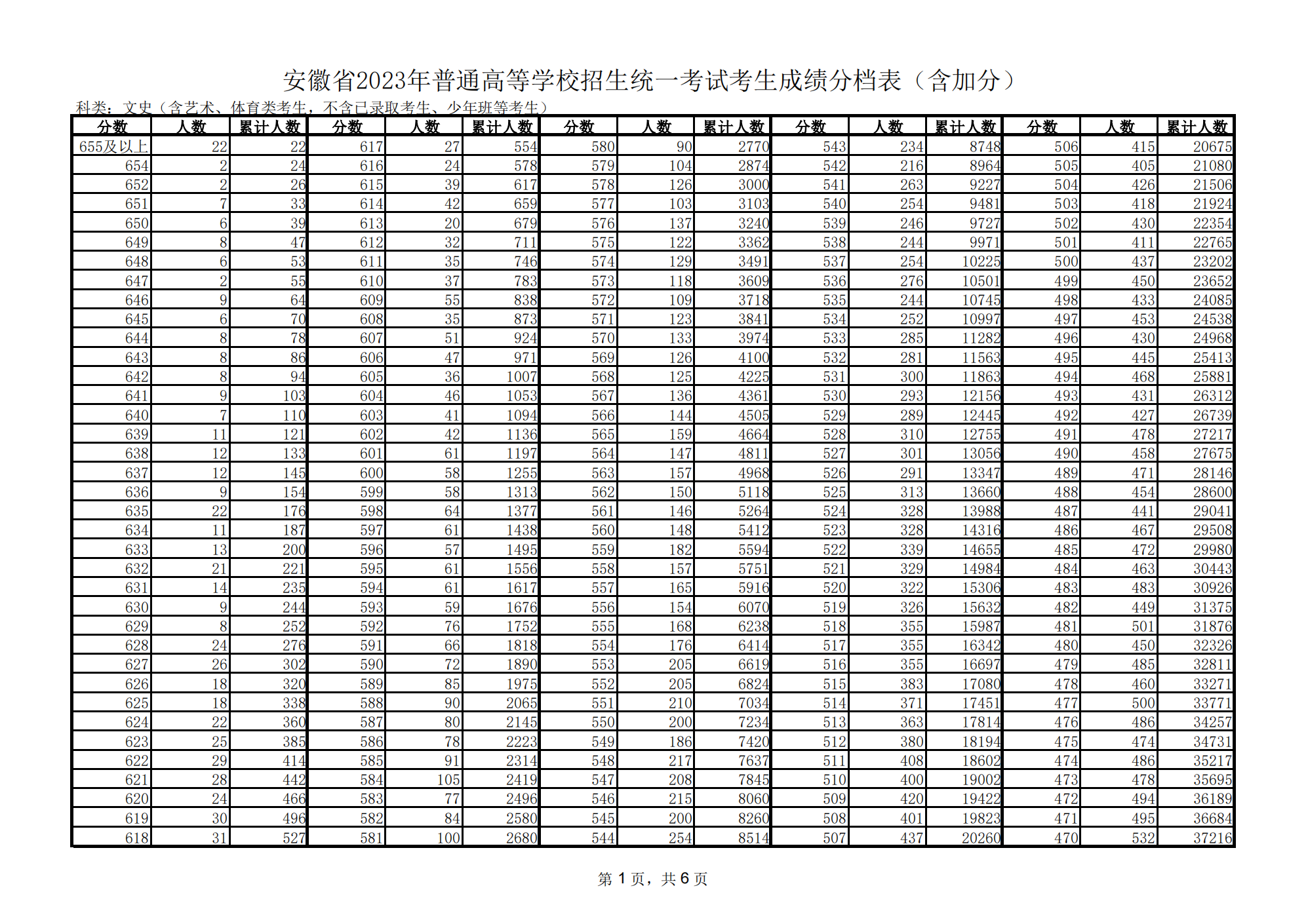 安徽省2023年普通高等学校招生统一考试考生成绩分档表（含加分）

科类：文史（含艺术、体育类考生，不含已录取考生、少年班等考生）

| 分数 | 人数 | 累计人数 | 分数 | 人数 | 累计人数 | 分数 | 人数 | 累计人数 | 分数 | 人数 | 累计人数 | 分数 | 人数 | 累计人数 |
|---|---|---|---|---|---|---|---|---|---|---|---|---|---|---|
| 655及以上 | 22 | 22 | 617 | 27 | 554 | 580 | 90 | 2770 | 543 | 234 | 8748 | 506 | 415 | 20675 |
| 654 | 2 | 24 | 616 | 24 | 578 | 579 | 104 | 2874 | 542 | 216 | 8964 | 505 | 405 | 21080 |
| 652 | 2 | 26 | 615 | 39 | 617 | 578 | 126 | 3000 | 541 | 263 | 9227 | 504 | 426 | 21506 |
| 651 | 7 | 33 | 614 | 42 | 659 | 577 | 103 | 3103 | 540 | 254 | 9481 | 503 | 418 | 21924 |
| 650 | 6 | 39 | 613 | 20 | 679 | 576 | 137 | 3240 | 539 | 246 | 9727 | 502 | 430 | 22354 |
| 649 | 8 | 47 | 612 | 32 | 711 | 575 | 122 | 3362 | 538 | 244 | 9971 | 501 | 411 | 22765 |
| 648 | 6 | 53 | 611 | 35 | 746 | 574 | 129 | 3491 | 537 | 254 | 10225 | 500 | 437 | 23202 |
| 647 | 2 | 55 | 610 | 37 | 783 | 573 | 118 | 3609 | 536 | 276 | 10501 | 499 | 450 | 23652 |
| 646 | 9 | 64 | 609 | 55 | 838 | 572 | 109 | 3718 | 535 | 244 | 10745 | 498 | 433 | 24085 |
| 645 | 6 | 70 | 608 | 35 | 873 | 571 | 123 | 3841 | 534 | 252 | 10997 | 497 | 453 | 24538 |
| 644 | 8 | 78 | 607 | 51 | 924 | 570 | 133 | 3974 | 533 | 285 | 11282 | 496 | 430 | 24968 |
| 643 | 8 | 86 | 606 | 47 | 971 | 569 | 126 | 4100 | 532 | 281 | 11563 | 495 | 445 | 25413 |
| 642 | 8 | 94 | 605 | 36 | 1007 | 568 | 125 | 4225 | 531 | 300 | 11863 | 494 | 468 | 25881 |
| 641 | 9 | 103 | 604 | 46 | 1053 | 567 | 136 | 4361 | 530 | 293 | 12156 | 493 | 431 | 26312 |
| 640 | 7 | 110 | 603 | 41 | 1094 | 566 | 144 | 4505 | 529 | 289 | 12445 | 492 | 427 | 26739 |
| 639 | 11 | 121 | 602 | 42 | 1136 | 565 | 159 | 4664 | 528 | 310 | 12755 | 491 | 478 | 27217 |
| 638 | 12 | 133 | 601 | 61 | 1197 | 564 | 147 | 4811 | 527 | 301 | 13056 | 490 | 458 | 27675 |
| 637 | 12 | 145 | 600 | 58 | 1255 | 563 | 157 | 4968 | 526 | 291 | 13347 | 489 | 471 | 28146 |
| 636 | 9 | 154 | 599 | 58 | 1313 | 562 | 150 | 5118 | 525 | 313 | 13660 | 488 | 454 | 28600 |
| 635 | 22 | 176 | 598 | 64 | 1377 | 561 | 146 | 5264 | 524 | 328 | 13988 | 487 | 441 | 29041 |
| 634 | 11 | 187 | 597 | 61 | 1438 | 560 | 148 | 5412 | 523 | 328 | 14316 | 486 | 467 | 29508 |
| 633 | 13 | 200 | 596 | 57 | 1495 | 559 | 182 | 5594 | 522 | 339 | 14655 | 485 | 472 | 29980 |
| 632 | 21 | 221 | 595 | 61 | 1556 | 558 | 157 | 5751 | 521 | 329 | 14984 | 484 | 463 | 30443 |
| 631 | 14 | 235 | 594 | 61 | 1617 | 557 | 165 | 5916 | 520 | 322 | 15306 | 483 | 483 | 30926 |
| 630 | 9 | 244 | 593 | 59 | 1676 | 556 | 154 | 6070 | 519 | 326 | 15632 | 482 | 449 | 31375 |
| 629 | 8 | 252 | 592 | 76 | 1752 | 555 | 168 | 6238 | 518 | 355 | 15987 | 481 | 501 | 31876 |
| 628 | 24 | 276 | 591 | 66 | 1818 | 554 | 176 | 6414 | 517 | 355 | 16342 | 480 | 450 | 32326 |
| 627 | 26 | 302 | 590 | 72 | 1890 | 553 | 205 | 6619 | 516 | 355 | 16697 | 479 | 485 | 32811 |
| 626 | 18 | 320 | 589 | 85 | 1975 | 552 | 205 | 6824 | 515 | 383 | 17080 | 478 | 460 | 33271 |
| 625 | 18 | 338 | 588 | 90 | 2065 | 551 | 210 | 7034 | 514 | 371 | 17451 | 477 | 500 | 33771 |
| 624 | 22 | 360 | 587 | 80 | 2145 | 550 | 200 | 7234 | 513 | 363 | 17814 | 476 | 486 | 34257 |
| 623 | 25 | 385 | 586 | 78 | 2223 | 549 | 186 | 7420 | 512 | 380 | 18194 | 475 | 474 | 34731 |
| 622 | 29 | 414 | 585 | 91 | 2314 | 548 | 217 | 7637 | 511 | 408 | 18602 | 474 | 486 | 35217 |
| 621 | 28 | 442 | 584 | 105 | 2419 | 547 | 208 | 7845 | 510 | 400 | 19002 | 473 | 478 | 35695 |
| 620 | 24 | 466 | 583 | 77 | 2496 | 546 | 215 | 8060 | 509 | 420 | 19422 | 472 | 494 | 36189 |
| 619 | 30 | 496 | 582 | 84 | 2580 | 545 | 200 | 8260 | 508 | 401 | 19823 | 471 | 495 | 36684 |
| 618 | 31 | 527 | 581 | 100 | 2680 | 544 | 254 | 8514 | 507 | 437 | 20260 | 470 | 532 | 37216 |

第 1 页，共 6 页